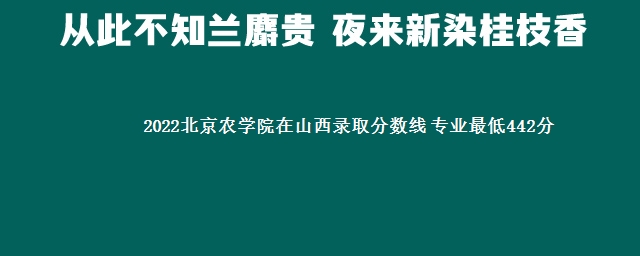 从此不知兰麝贵 夜来新染桂枝香

2022北京农学院在山西录取分数线 专业最低442分